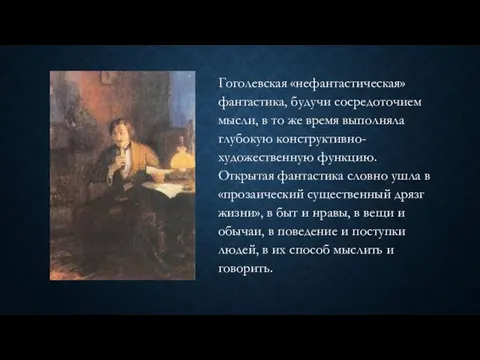 Гоголевская «нефантастическая» фантастика, будучи сосредоточием мысли, в то же время выполняла глубокую конструктивно-художественную функцию. Открытая фантастика словно ушла в «прозаический существенный дрязг жизни», в быт и нравы, в вещи и обычаи, в поведение и поступки людей, в их способ мыслить и говорить.